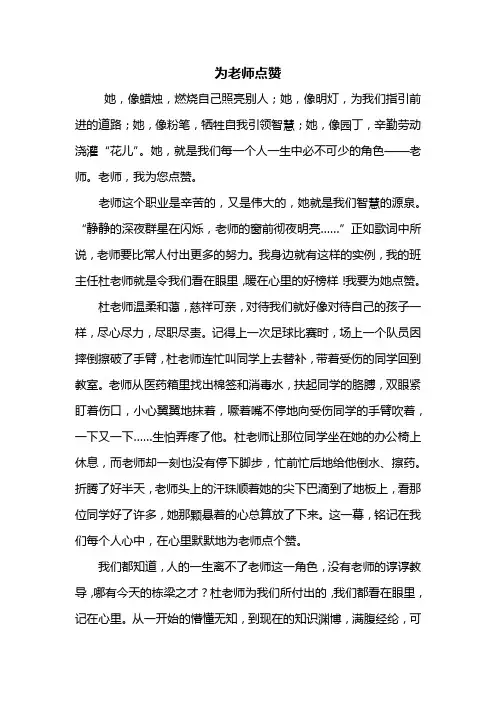 为老师点赞

她，像蜡烛，燃烧自己照亮别人；她，像明灯，为我们指引前进的道路；她，像粉笔，牺牲自我引领智慧；她，像园丁，辛勤劳动浇灌“花儿”。她，就是我们每一个人一生中必不可少的角色——老师。老师，我为您点赞。

老师这个职业是辛苦的，又是伟大的，她就是我们智慧的源泉。“静静的深夜群星在闪烁，老师的窗前彻夜明亮……”正如歌词中所说，老师要比常人付出更多的努力。我身边就有这样的实例，我的班主任杜老师就是令我们看在眼里，暖在心里的好榜样！我要为她点赞。

杜老师温柔和蔼，慈祥可亲，对待我们就好像对待自己的孩子一样，尽心尽力，尽职尽责。记得上一次足球比赛时，场上一个队员因摔倒擦破了手臂，杜老师连忙叫同学上去替补，带着受伤的同学回到教室。老师从医药箱里找出棉签和消毒水，扶起同学的胳膊，双眼紧盯着伤口，小心翼翼地抹着，噘着嘴不停地向受伤同学的手臂吹着，一下又一下……生怕弄疼了他。杜老师让那位同学坐在她的办公椅上休息，而老师却一刻也没有停下脚步，忙前忙后地给他倒水、擦药。折腾了好半天，老师头上的汗珠顺着她的尖下巴滴到了地板上，看那位同学好了许多，她那颗悬着的心总算放了下来。这一幕，铭记在我们每个人心中，在心里默默地为老师点个赞。

我们都知道，人的一生离不了老师这一角色，没有老师的谆谆教导，哪有今天的栋梁之才？杜老师为我们所付出的，我们都看在眼里，记在心里。从一开始的懵懂无知，到现在的知识渊博，满腹经纶，可